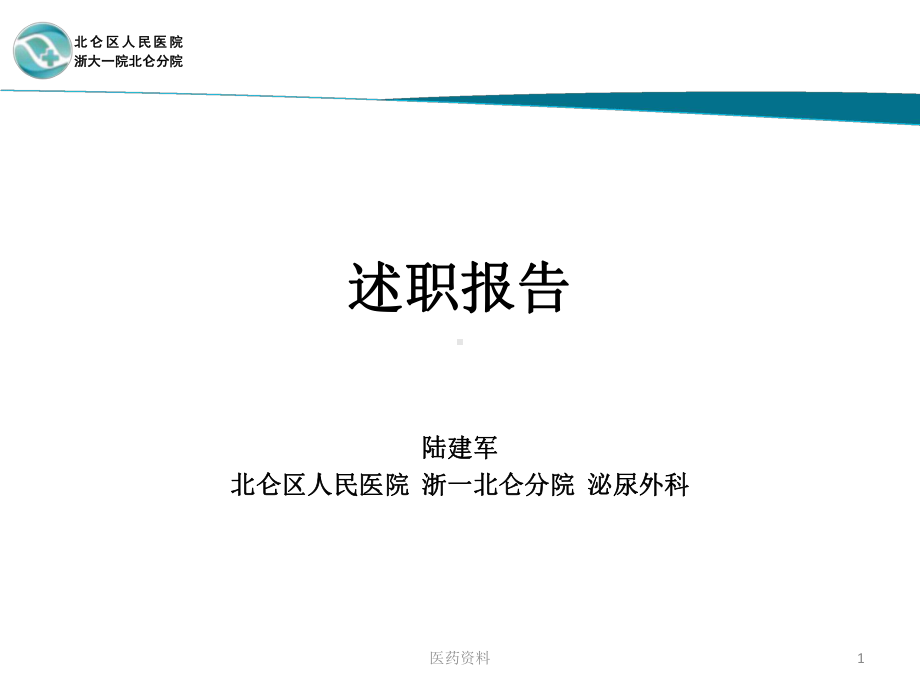 北仑区人民医院
浙大一院北仑分院

述职报告

陆建军
北仑区人民医院 浙一北仑分院 泌尿外科

医药资料

1